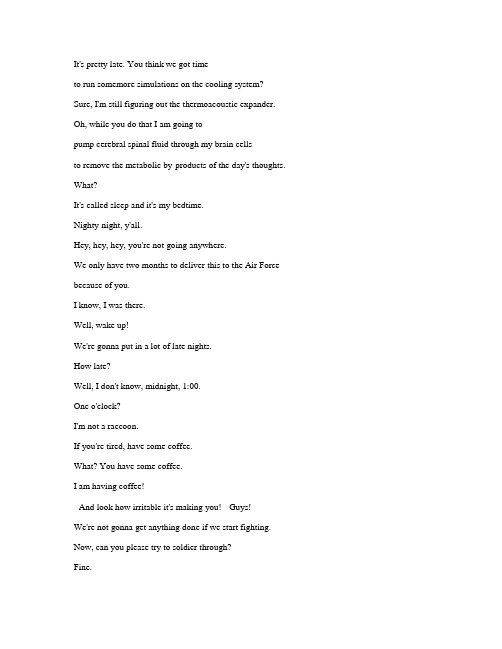 It's pretty late. You think we got time

to run somemore simulations on the cooling system?

Sure, I'm still figuring out the thermoacoustic expander.

Oh, while you do that I am going to

pump cerebral spinal fluid through my brain cells

to remove the metabolic by products of the day's thoughts.

What?

It's called sleep and it's my bedtime.

Nighty night, y'all.

Hey, hey, hey, you're not going anywhere.

We only have two months to deliver this to the Air Force

because of you.

I know, I was there.

Well, wake up!

We're gonna put in a lot of late nights.

How late?

Well, I don't know, midnight, 1:00.

One o'clock?

I'm not a raccoon.

If you're tired, have some coffee.

What? You have some coffee.

I am having coffee!

And look how irritable it's making you! Guys!

We're not gonna get anything done if we start fighting.

Now, can you please try to soldier through?

Fine.